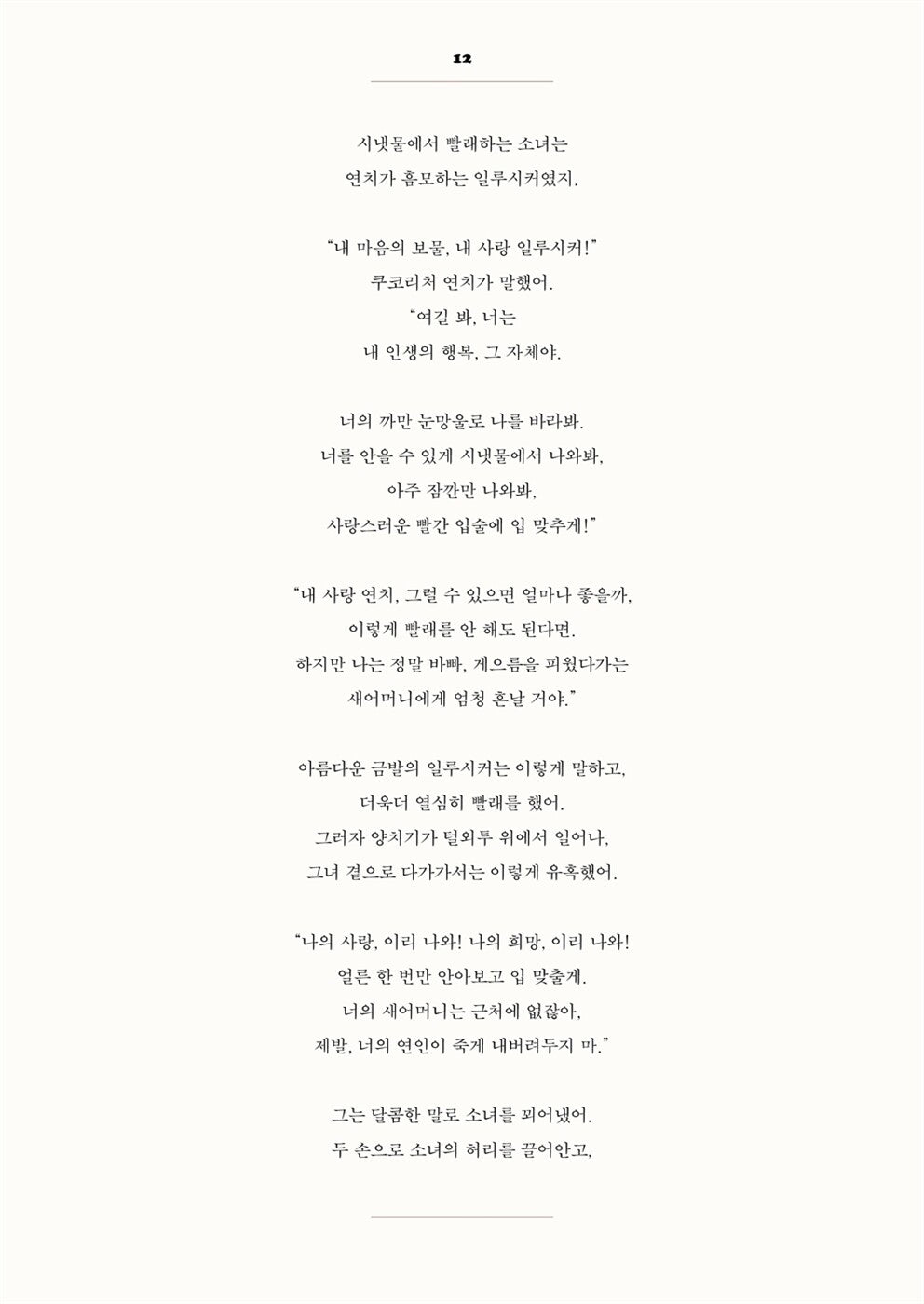 12

시냇물에서 빨래하는 소녀는
연치가 흠모하는 일루시커였지.

“내 마음의 보물, 내 사랑 일루시커!”
쿠코리처 연치가 말했어.
“여길 봐, 너는
내 인생의 행복, 그 자체야.

너의 까만 눈망울로 나를 바라봐.
너를 안을 수 있게 시냇물에서 나와봐,
아주 잠깐만 나와봐,
사랑스러운 빨간 입술에 입 맞추게!”

“내 사랑 연치, 그럴 수 있으면 얼마나 좋을까,
이렇게 빨래를 안 해도 된다면.
하지만 나는 정말 바빠, 게으름을 피웠다가는
새어머니에게 엄청 혼날 거야.”

아름다운 금발의 일루시커는 이렇게 말하고,
더욱더 열심히 빨래를 했어.
그러자 양치기가 털외투 위에서 일어나,
그녀 곁으로 다가가서는 이렇게 유혹했어.

“나의 사랑, 이리 나와! 나의 희망, 이리 나와!
얼른 한 번만 안아보고 입 맞출게.
너의 새어머니는 근처에 없잖아,
제발, 너의 연인이 죽게 내버려두지 마.”

그는 달콤한 말로 소녀를 꾀어냈어.
두 손으로 소녀의 허리를 끌어안고,